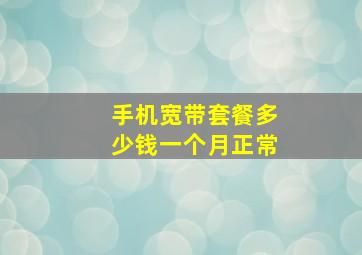 手机宽带套餐多少钱一个月正常